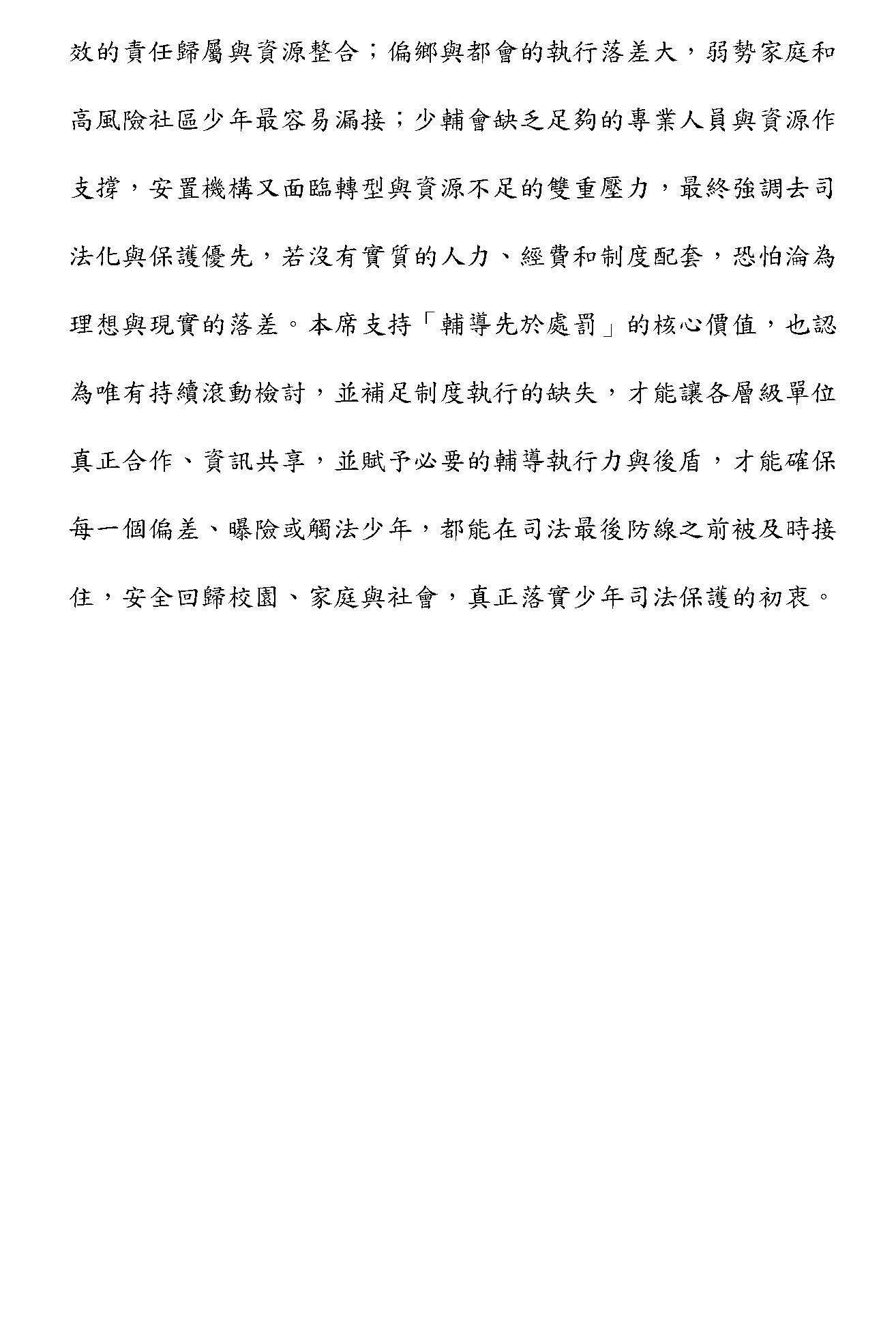 效的責任歸屬與資源整合；偏鄉與都會的執行落差大，弱勢家庭和高風險社區少年最容易漏接；少輔會缺乏足夠的專業人員與資源作支撐，安置機構又面臨轉型與資源不足的雙重壓力，最終強調去司法化與保護優先，若沒有實質的人力、經費和制度配套，恐怕淪為理想與現實的落差。本席支持「輔導先於處罰」的核心價值，也認為唯有持續滾動檢討，並補足制度執行的缺失，才能讓各層級單位真正合作、資訊共享，並賦予必要的輔導執行力與後盾，才能確保每一個偏差、曝險或觸法少年，都能在司法最後防線之前被及時接住，安全回歸校園、家庭與社會，真正落實少年司法保護的初衷。